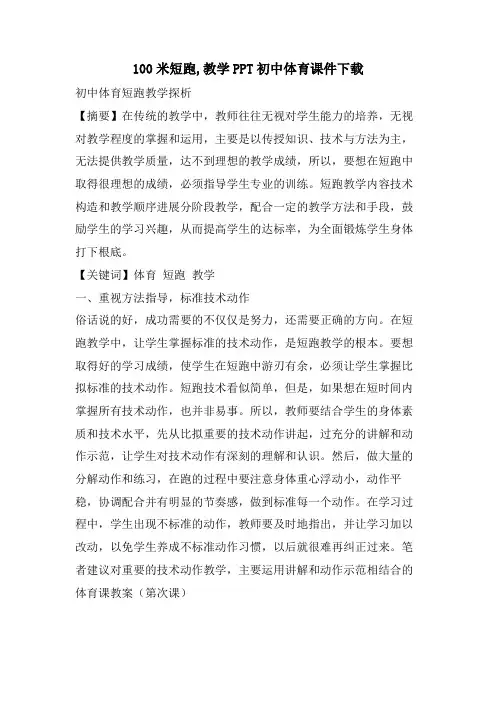 100 米短跑,教学 PPT 初中体育课件下载

初中体育短跑教学探析

【摘要】在传统的教学中，教师往往无视对学生能力的培养，无视对教学程度的掌握和运用，主要是以传授知识、技术与方法为主，无法提供教学质量，达不到理想的教学成绩，所以，要想在短跑中取得很理想的成绩，必须指导学生专业的训练。短跑教学内容技术构造和教学顺序进展分阶段教学，配合一定的教学方法和手段，鼓励学生的学习兴趣，从而提高学生的达标率，为全面锻炼学生身体打下根底。

【关键词】体育 短跑 教学

一、重视方法指导，标准技术动作

俗话说的好，成功需要的不仅仅是努力，还需要正确的方向。在短跑教学中，让学生掌握标准的技术动作，是短跑教学的根本。要想取得好的学习成绩，使学生在短跑中游刃有余，必须让学生掌握比拟标准的技术动作。短跑技术看似简单，但是，如果想在短时间内掌握所有技术动作，也并非易事。所以，教师要结合学生的身体素质和技术水平，先从比拟重要的技术动作讲起，过充分的讲解和动作示范，让学生对技术动作有深刻的理解和认识。然后，做大量的分解动作和练习，在跑的过程中要注意身体重心浮动小，动作平稳，协调配合并有明显的节奏感，做到标准每一个动作。在学习过程中，学生出现不标准的动作，教师要及时地指出，并让学习加以改动，以免学生养成不标准动作习惯，以后就很难再纠正过来。笔者建议对重要的技术动作教学，主要运用讲解和动作示范相结合的体育课教案（第次课）